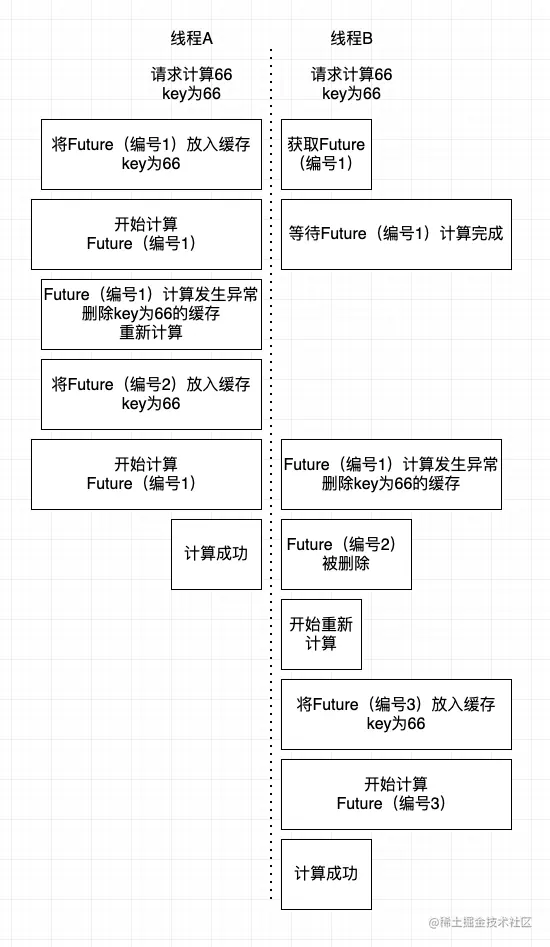 线程A

请求计算66
key为66

将Future（编号1）放入缓存
key为66

开始计算
Future（编号1）

Future（编号1）计算发生异常
删除key为66的缓存
重新计算

将Future（编号2）放入缓存
key为66

开始计算
Future（编号1）

计算成功

线程B

请求计算66
key为66

获取Future
（编号1）

等待Future（编号1）计算完成

Future（编号1）计算发生异常
删除key为66的缓存

Future（编号2）
被删除

开始重新
计算

将Future（编号3）放入缓存
key为66

开始计算
Future（编号3）

计算成功

@稀土掘金技术社区